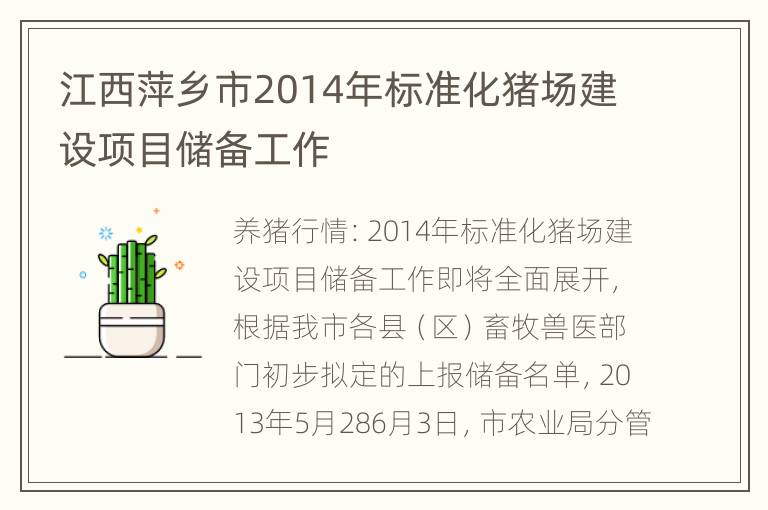 江西萍乡市2014年标准化猪场建设项目储备工作

养猪行情: 2014年标准化猪场建设项目储备工作即将全面展开, 根据我市各县（区）畜牧兽医部门初步拟定的上报储备名单, 2013年5月286月3日, 市农业局分管